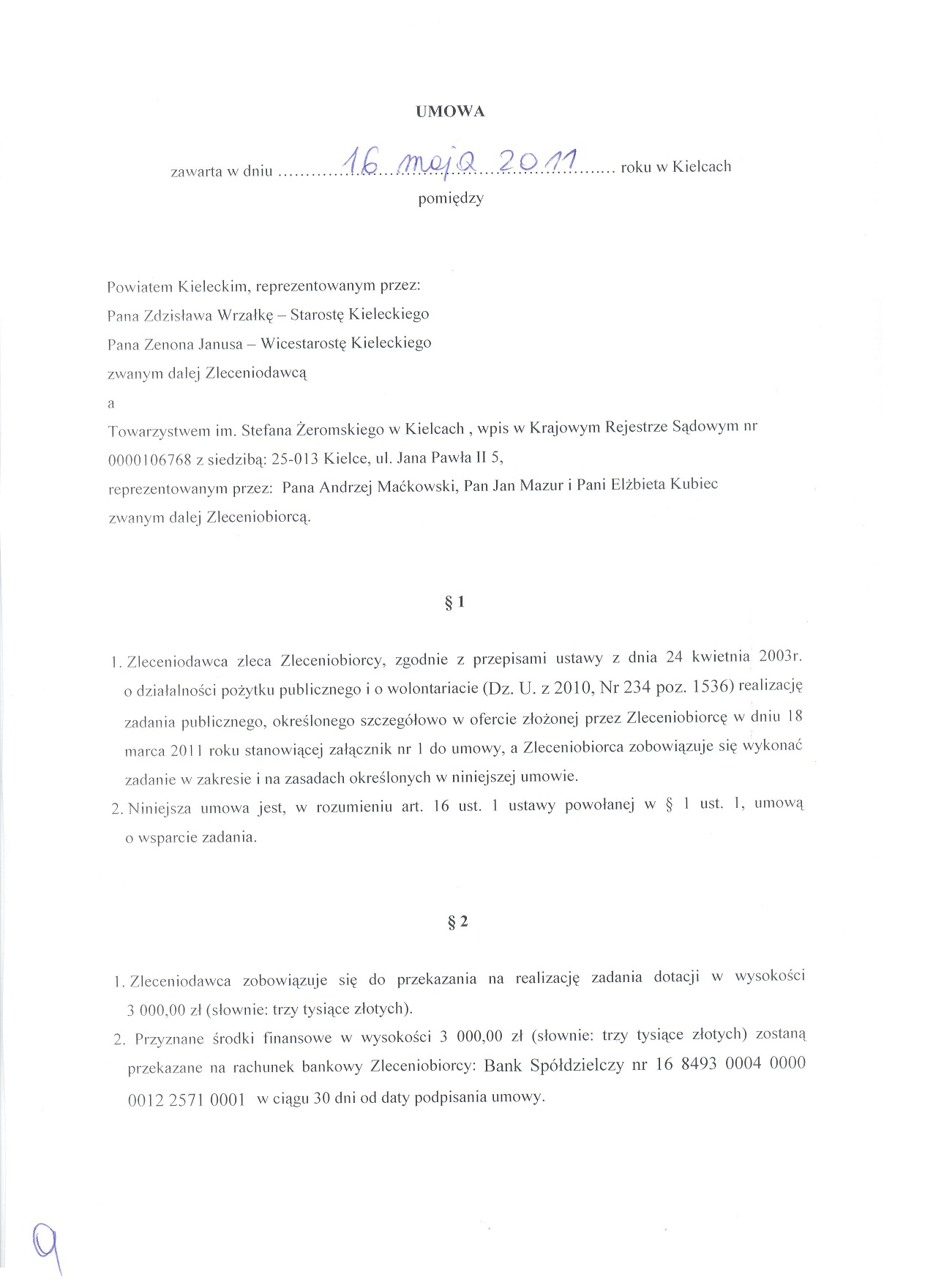 UMOWA

zawarta w dniu ..........16 maja 2011.......... roku w Kielcach

pomiędzy

Powiatem Kieleckim, reprezentowanym przez:
Pana Zdzisława Wrzałkę – Starostę Kieleckiego
Pana Zenona Janusa – Wicestarostę Kieleckiego
zwanym dalej Zleceniodawcą
a
Towarzystwem im. Stefana Żeromskiego w Kielcach , wpis w Krajowym Rejestrze Sądowym nr 0000106768 z siedzibą: 25-013 Kielce, ul. Jana Pawła II 5,
reprezentowanym przez: Pana Andrzej Maćkowski, Pan Jan Mazur i Pani Elżbieta Kubiec
zwanym dalej Zleceniobiorcą.

§ 1

1. Zleceniodawca zleca Zleceniobiorcy, zgodnie z przepisami ustawy z dnia 24 kwietnia 2003r. o działalności pożytku publicznego i o wolontariacie (Dz. U. z 2010, Nr 234 poz. 1536) realizację zadania publicznego, określonego szczegółowo w ofercie złożonej przez Zleceniobiorcę w dniu 18 marca 2011 roku stanowiącej załącznik nr 1 do umowy, a Zleceniobiorca zobowiązuje się wykonać zadanie w zakresie i na zasadach określonych w niniejszej umowie.
2. Niniejsza umowa jest, w rozumieniu art. 16 ust. 1 ustawy powołanej w § 1 ust. 1, umową o wsparcie zadania.

§ 2

1. Zleceniodawca zobowiązuje się do przekazania na realizację zadania dotacji w wysokości 3 000,00 zł (słownie: trzy tysiące złotych).
2. Przyznane środki finansowe w wysokości 3 000,00 zł (słownie: trzy tysiące złotych) zostaną przekazane na rachunek bankowy Zleceniobiorcy: Bank Spółdzielczy nr 16 8493 0004 0000 0012 2571 0001 w ciągu 30 dni od daty podpisania umowy.

9